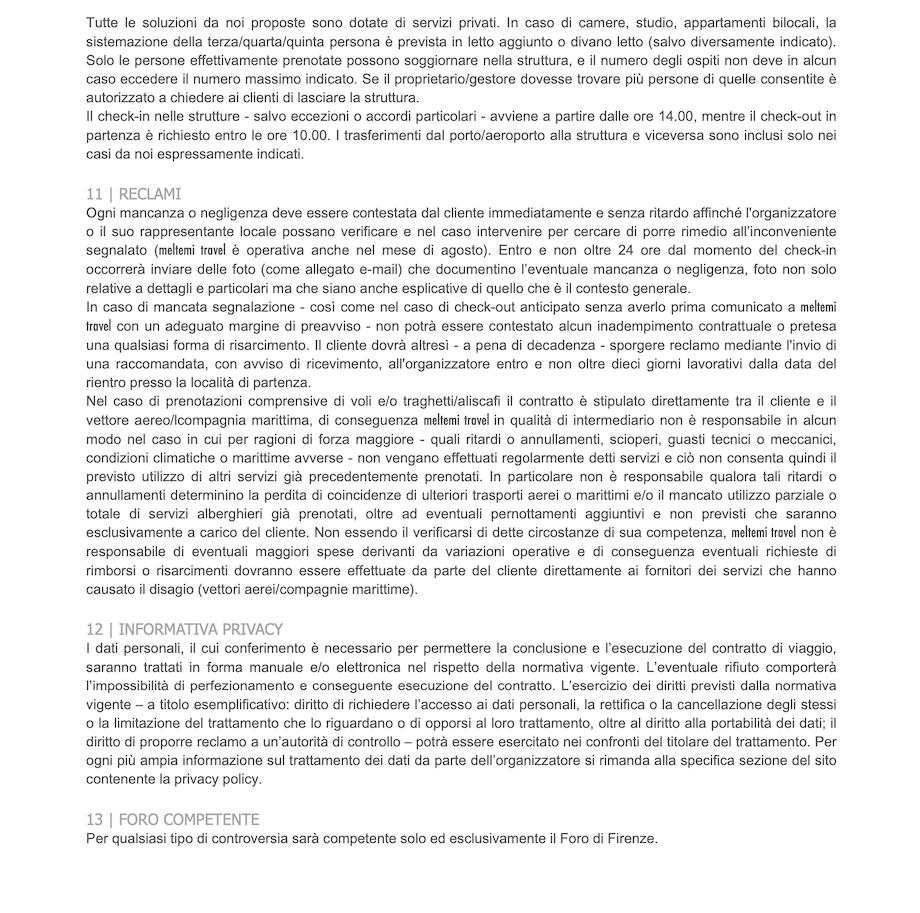 Tutte le soluzioni da noi proposte sono dotate di servizi privati. In caso di camere, studio, appartamenti bilocali, la sistemazione della terza/quarta/quinta persona è prevista in letto aggiunto o divano letto (salvo diversamente indicato). Solo le persone effettivamente prenotate possono soggiornare nella struttura, e il numero degli ospiti non deve in alcun caso eccedere il numero massimo indicato. Se il proprietario/gestore dovesse trovare più persone di quelle consentite è autorizzato a chiedere ai clienti di lasciare la struttura.
Il check-in nelle strutture - salvo eccezioni o accordi particolari - avviene a partire dalle ore 14.00, mentre il check-out in partenza è richiesto entro le ore 10.00. I trasferimenti dal porto/aeroporto alla struttura e viceversa sono inclusi solo nei casi da noi espressamente indicati.

11 | RECLAMI
Ogni mancanza o negligenza deve essere contestata dal cliente immediatamente e senza ritardo affinché l'organizzatore o il suo rappresentante locale possano verificare e nel caso intervenire per cercare di porre rimedio all'inconveniente segnalato (meltemi travel è operativa anche nel mese di agosto). Entro e non oltre 24 ore dal momento del check-in occorrerà inviare delle foto (come allegato e-mail) che documentino l'eventuale mancanza o negligenza, foto non solo relative a dettagli e particolari ma che siano anche esplicative di quello che è il contesto generale.
In caso di mancata segnalazione - così come nel caso di check-out anticipato senza averlo prima comunicato a meltemi travel con un adeguato margine di preavviso - non potrà essere contestato alcun inadempimento contrattuale o pretesa una qualsiasi forma di risarcimento. Il cliente dovrà altresì - a pena di decadenza - sporgere reclamo mediante l'invio di una raccomandata, con avviso di ricevimento, all'organizzatore entro e non oltre dieci giorni lavorativi dalla data del rientro presso la località di partenza.
Nel caso di prenotazioni comprensive di voli e/o traghetti/aliscafi il contratto è stipulato direttamente tra il cliente e il vettore aereo/lcompagnia marittima, di conseguenza meltemi travel in qualità di intermediario non è responsabile in alcun modo nel caso in cui per ragioni di forza maggiore - quali ritardi o annullamenti, scioperi, guasti tecnici o meccanici, condizioni climatiche o marittime avverse - non vengano effettuati regolarmente detti servizi e ciò non consenta quindi il previsto utilizzo di altri servizi già precedentemente prenotati. In particolare non è responsabile qualora tali ritardi o annullamenti determinino la perdita di coincidenze di ulteriori trasporti aerei o marittimi e/o il mancato utilizzo parziale o totale di servizi alberghieri già prenotati, oltre ad eventuali pernottamenti aggiuntivi e non previsti che saranno esclusivamente a carico del cliente. Non essendo il verificarsi di dette circostanze di sua competenza, meltemi travel non è responsabile di eventuali maggiori spese derivanti da variazioni operative e di conseguenza eventuali richieste di rimborsi o risarcimenti dovranno essere effettuate da parte del cliente direttamente ai fornitori dei servizi che hanno causato il disagio (vettori aerei/compagnie marittime).

12 | INFORMATIVA PRIVACY
I dati personali, il cui conferimento è necessario per permettere la conclusione e l'esecuzione del contratto di viaggio, saranno trattati in forma manuale e/o elettronica nel rispetto della normativa vigente. L'eventuale rifiuto comporterà l'impossibilità di perfezionamento e conseguente esecuzione del contratto. L'esercizio dei diritti previsti dalla normativa vigente – a titolo esemplificativo: diritto di richiedere l'accesso ai dati personali, la rettifica o la cancellazione degli stessi o la limitazione del trattamento che lo riguardano o di opporsi al loro trattamento, oltre al diritto alla portabilità dei dati; il diritto di proporre reclamo a un'autorità di controllo – potrà essere esercitato nei confronti del titolare del trattamento. Per ogni più ampia informazione sul trattamento dei dati da parte dell'organizzatore si rimanda alla specifica sezione del sito contenente la privacy policy.

13 | FORO COMPETENTE
Per qualsiasi tipo di controversia sarà competente solo ed esclusivamente il Foro di Firenze.